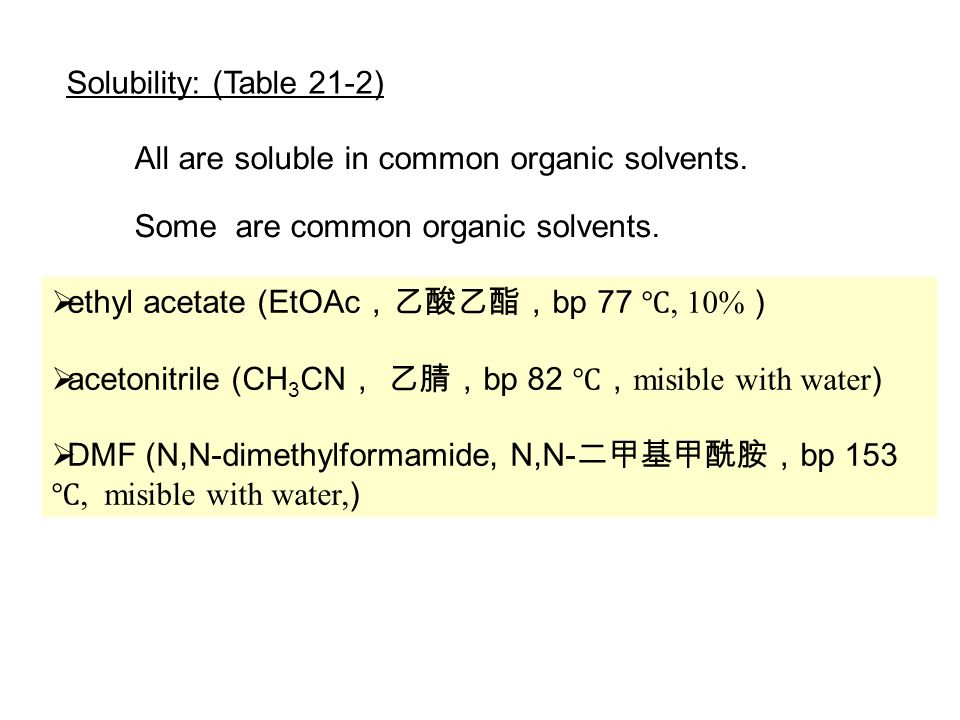 Solubility: (Table 21-2)

All are soluble in common organic solvents.

Some are common organic solvents.

➢ethyl acetate (EtOAc，乙酸乙酯，bp 77 ℃, 10% )

➢acetonitrile ($CH_3CN$， 乙腈，bp 82 ℃，misible with water)

➢DMF (N,N-dimethylformamide, N,N-二甲基甲酰胺，bp 153 ℃, misible with water,)